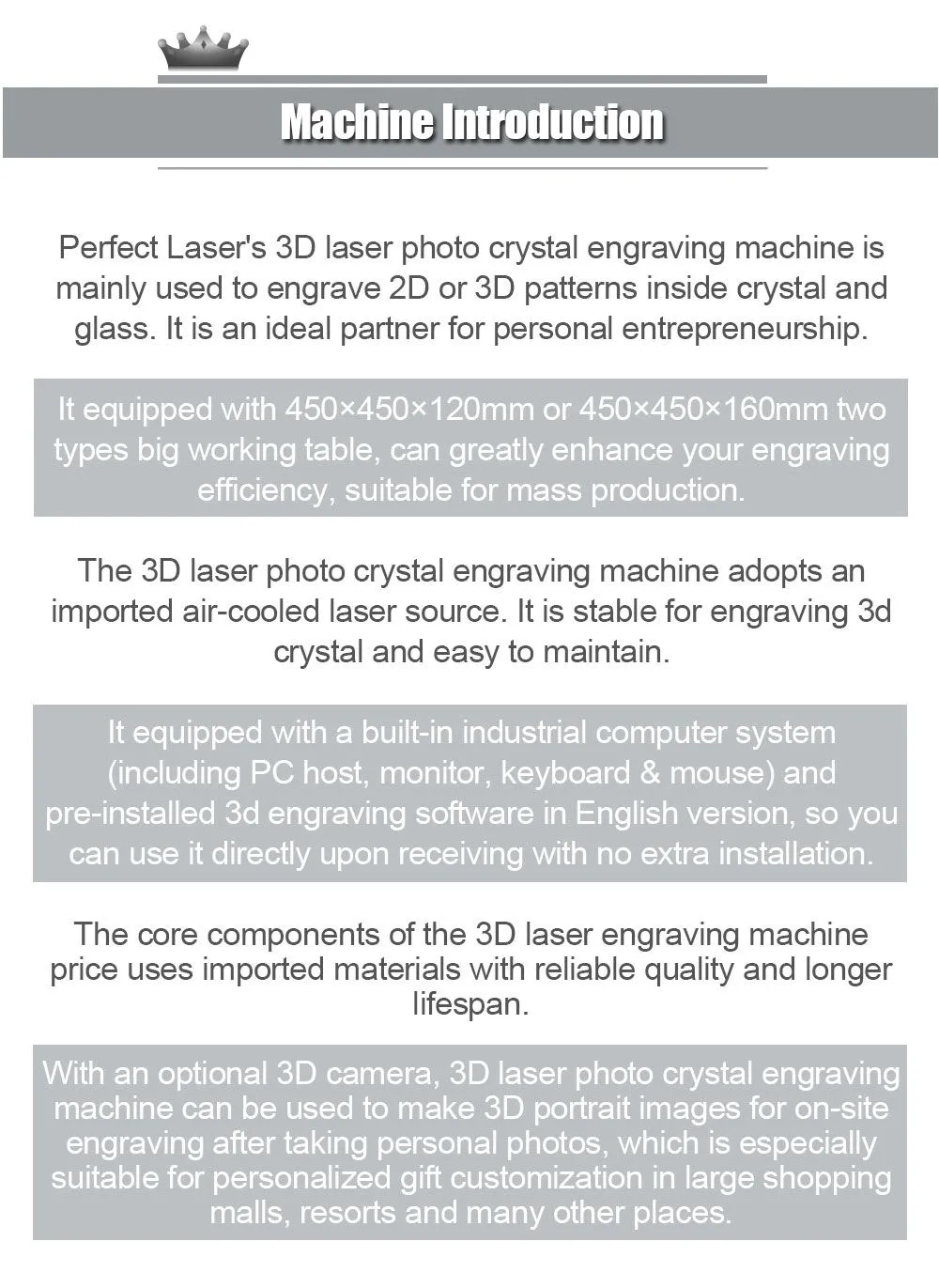 Machine Introduction

Perfect Laser's 3D laser photo crystal engraving machine is mainly used to engrave 2D or 3D patterns inside crystal and glass. It is an ideal partner for personal entrepreneurship.

It equipped with 450×450×120mm or 450×450×160mm two types big working table, can greatly enhance your engraving efficiency, suitable for mass production.

The 3D laser photo crystal engraving machine adopts an imported air-cooled laser source. It is stable for engraving 3d crystal and easy to maintain.

It equipped with a built-in industrial computer system (including PC host, monitor, keyboard & mouse) and pre-installed 3d engraving software in English version, so you can use it directly upon receiving with no extra installation.

The core components of the 3D laser engraving machine price uses imported materials with reliable quality and longer lifespan.

With an optional 3D camera, 3D laser photo crystal engraving machine can be used to make 3D portrait images for on-site engraving after taking personal photos, which is especially suitable for personalized gift customization in large shopping malls, resorts and many other places.